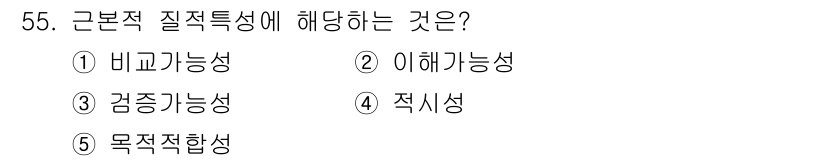 55. 근본적 질적특성에 해당하는 것은?

① 비교가능성 ② 이해가능성

③ 검증가능성 ④ 적시성

⑤ 목적적합성